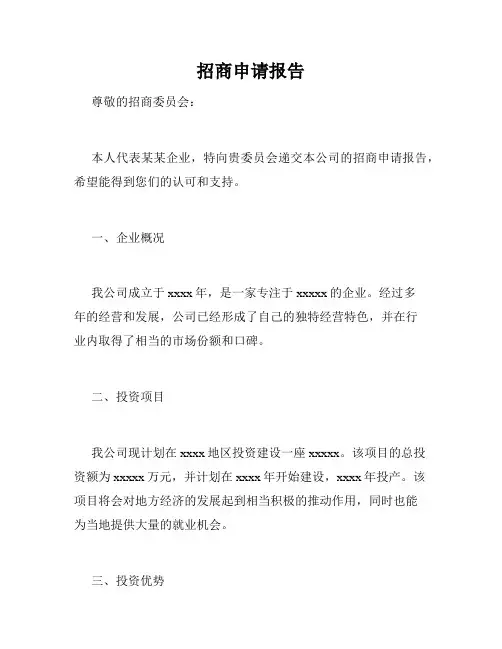 招商申请报告

尊敬的招商委员会：

本人代表某某企业，特向贵委员会递交本公司的招商申请报告，希望能得到您们的认可和支持。

一、企业概况

我公司成立于 xxxx 年，是一家专注于 xxxxx 的企业。经过多年的经营和发展，公司已经形成了自己的独特经营特色，并在行业内取得了相当的市场份额和口碑。

二、投资项目

我公司现计划在 xxxx 地区投资建设一座 xxxxx。该项目的总投资额为 xxxxx 万元，并计划在 xxxx 年开始建设，xxxx 年投产。该项目将会对地方经济的发展起到相当积极的推动作用，同时也能为当地提供大量的就业机会。

三、投资优势